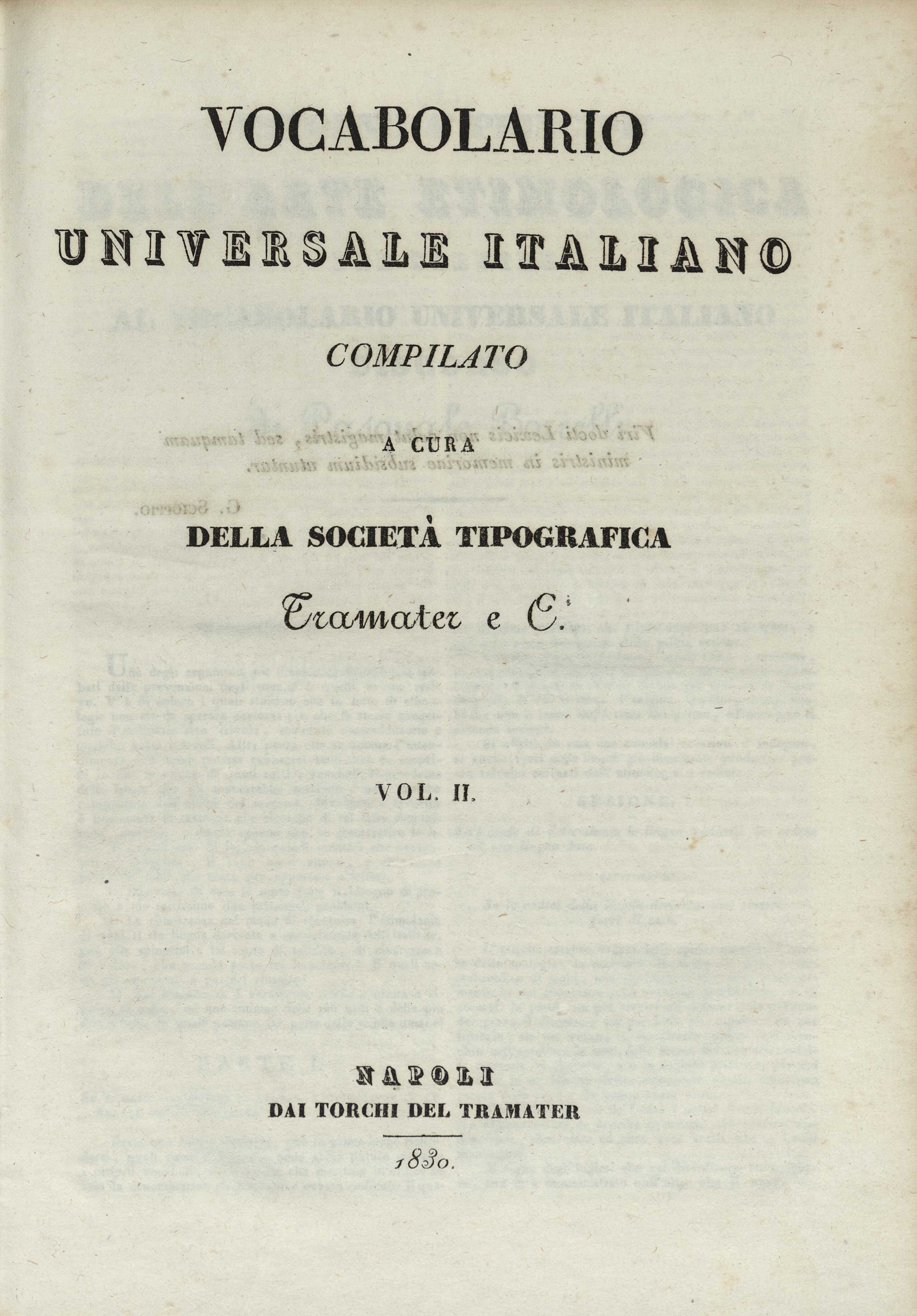 VOCABOLARIO

UNIVERSALE ITALIANO

COMPILATO

A CURA

DELLA SOCIETÀ TIPOGRAFICA

Tramater e C.i

VOL. II.

NAPOLI

DAI TORCHI DEL TRAMATER

1830.